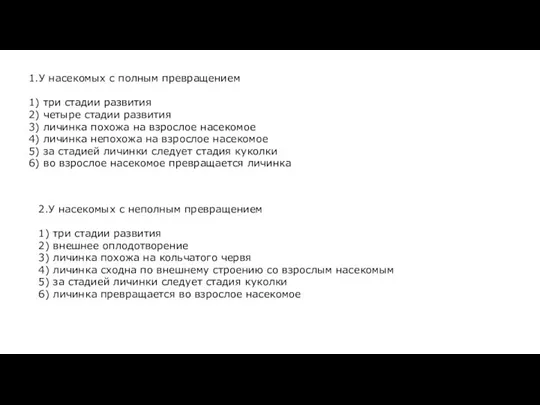 1.У насекомых с полным превращением

1) три стадии развития
2) четыре стадии развития
3) личинка похожа на взрослое насекомое
4) личинка непохожа на взрослое насекомое
5) за стадией личинки следует стадия куколки
6) во взрослое насекомое превращается личинка

2.У насекомых с неполным превращением

1) три стадии развития
2) внешнее оплодотворение
3) личинка похожа на кольчатого червя
4) личинка сходна по внешнему строению со взрослым насекомым
5) за стадией личинки следует стадия куколки
6) личинка превращается во взрослое насекомое